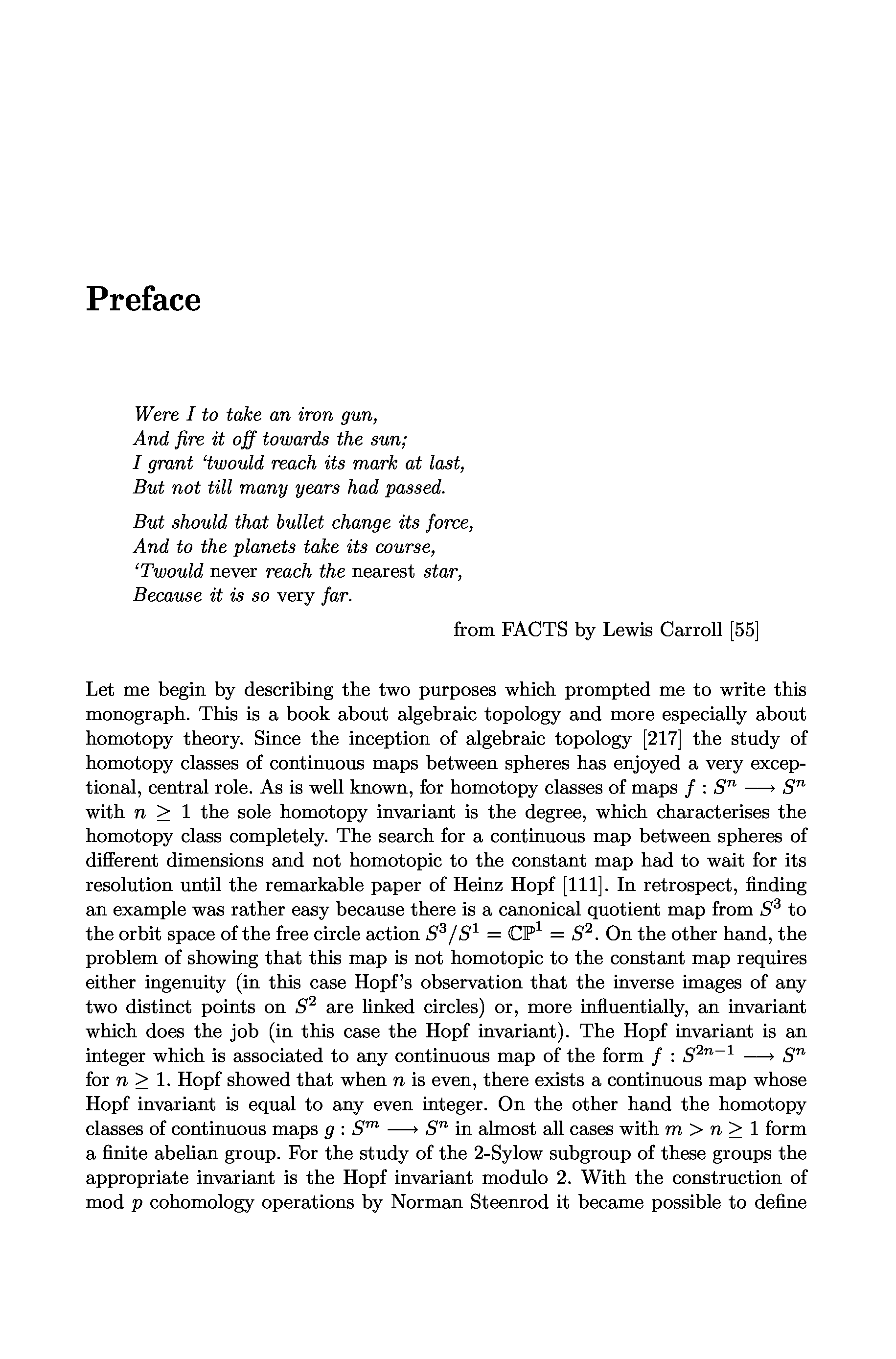 Preface

Were I to take an iron gun,
And fire it off towards the sun;
I grant 'twould reach its mark at last,
But not till many years had passed.

But should that bullet change its force,
And to the planets take its course,
'Twould never reach the nearest star,
Because it is so very far.

from FACTS by Lewis Carroll [55]

Let me begin by describing the two purposes which prompted me to write this monograph. This is a book about algebraic topology and more especially about homotopy theory. Since the inception of algebraic topology [217] the study of homotopy classes of continuous maps between spheres has enjoyed a very exceptional, central role. As is well known, for homotopy classes of maps $f : S^n \longrightarrow S^n$ with $n \geq 1$ the sole homotopy invariant is the degree, which characterises the homotopy class completely. The search for a continuous map between spheres of different dimensions and not homotopic to the constant map had to wait for its resolution until the remarkable paper of Heinz Hopf [111]. In retrospect, finding an example was rather easy because there is a canonical quotient map from $S^3$ to the orbit space of the free circle action $S^3/S^1 = \mathbb{CP}^1 = S^2$. On the other hand, the problem of showing that this map is not homotopic to the constant map requires either ingenuity (in this case Hopf's observation that the inverse images of any two distinct points on $S^2$ are linked circles) or, more influentially, an invariant which does the job (in this case the Hopf invariant). The Hopf invariant is an integer which is associated to any continuous map of the form $f : S^{2n-1} \longrightarrow S^n$ for $n \geq 1$. Hopf showed that when $n$ is even, there exists a continuous map whose Hopf invariant is equal to any even integer. On the other hand the homotopy classes of continuous maps $g : S^m \longrightarrow S^n$ in almost all cases with $m > n \geq 1$ form a finite abelian group. For the study of the 2-Sylow subgroup of these groups the appropriate invariant is the Hopf invariant modulo 2. With the construction of mod $p$ cohomology operations by Norman Steenrod it became possible to define